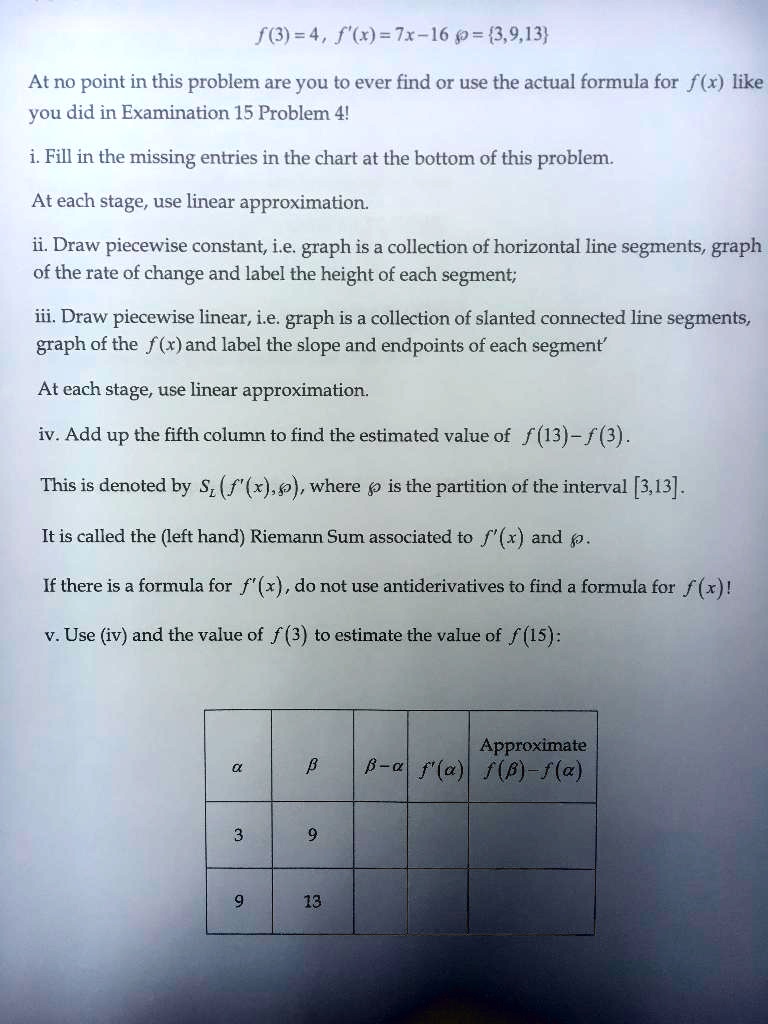 $f(3)=4$, $f'(x)=7x-16$ $\wp=\{3,9,13\}$

At no point in this problem are you to ever find or use the actual formula for $f(x)$ like you did in Examination 15 Problem 4!

i. Fill in the missing entries in the chart at the bottom of this problem.

At each stage, use linear approximation.

ii. Draw piecewise constant, i.e. graph is a collection of horizontal line segments, graph of the rate of change and label the height of each segment;

iii. Draw piecewise linear, i.e. graph is a collection of slanted connected line segments, graph of the $f(x)$ and label the slope and endpoints of each segment'

At each stage, use linear approximation.

iv. Add up the fifth column to find the estimated value of $f(13)-f(3)$.

This is denoted by $S_L(f'(x),\wp)$, where $\wp$ is the partition of the interval $[3,13]$.

It is called the (left hand) Riemann Sum associated to $f'(x)$ and $\wp$.

If there is a formula for $f'(x)$, do not use antiderivatives to find a formula for $f(x)$!

v. Use (iv) and the value of $f(3)$ to estimate the value of $f(15)$:

| $\alpha$ | $\beta$ | $\beta-\alpha$ | $f'(\alpha)$ | Approximate $f(\beta)-f(\alpha)$ |
|---|---|---|---|---|
| 3 | 9 | | | |
| 9 | 13 | | | |